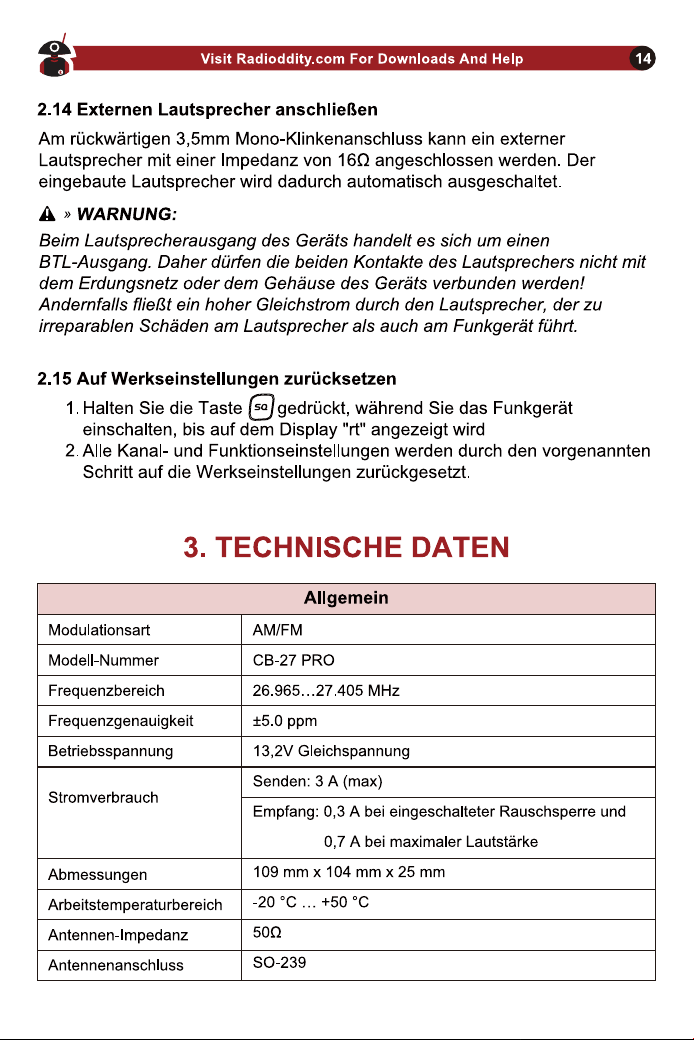 Visit Radioddity.com For Downloads And Help 14

2.14 Externen Lautsprecher anschließen

Am rückwärtigen 3,5mm Mono-Klinkenanschluss kann ein externer Lautsprecher mit einer Impedanz von 16Ω angeschlossen werden. Der eingebaute Lautsprecher wird dadurch automatisch ausgeschaltet.

» WARNUNG:

Beim Lautsprecherausgang des Geräts handelt es sich um einen BTL-Ausgang. Daher dürfen die beiden Kontakte des Lautsprechers nicht mit dem Erdungsnetz oder dem Gehäuse des Geräts verbunden werden! Andernfalls fließt ein hoher Gleichstrom durch den Lautsprecher, der zu irreparablen Schäden am Lautsprecher als auch am Funkgerät führt.

2.15 Auf Werkseinstellungen zurücksetzen

1. Halten Sie die Taste SQ gedrückt, während Sie das Funkgerät einschalten, bis auf dem Display "rt" angezeigt wird
2. Alle Kanal- und Funktionseinstellungen werden durch den vorgenannten Schritt auf die Werkseinstellungen zurückgesetzt.

3. TECHNISCHE DATEN

| Allgemein | |
|---|---|
| Modulationsart | AM/FM |
| Modell-Nummer | CB-27 PRO |
| Frequenzbereich | 26.965…27.405 MHz |
| Frequenzgenauigkeit | ±5.0 ppm |
| Betriebsspannung | 13,2V Gleichspannung |
| Stromverbrauch | Senden: 3 A (max) |
| | Empfang: 0,3 A bei eingeschalteter Rauschsperre und 0,7 A bei maximaler Lautstärke |
| Abmessungen | 109 mm x 104 mm x 25 mm |
| Arbeitstemperaturbereich | -20 °C … +50 °C |
| Antennen-Impedanz | 50Ω |
| Antennenanschluss | SO-239 |